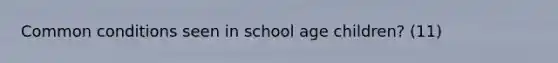 Common conditions seen in school age children? (11)